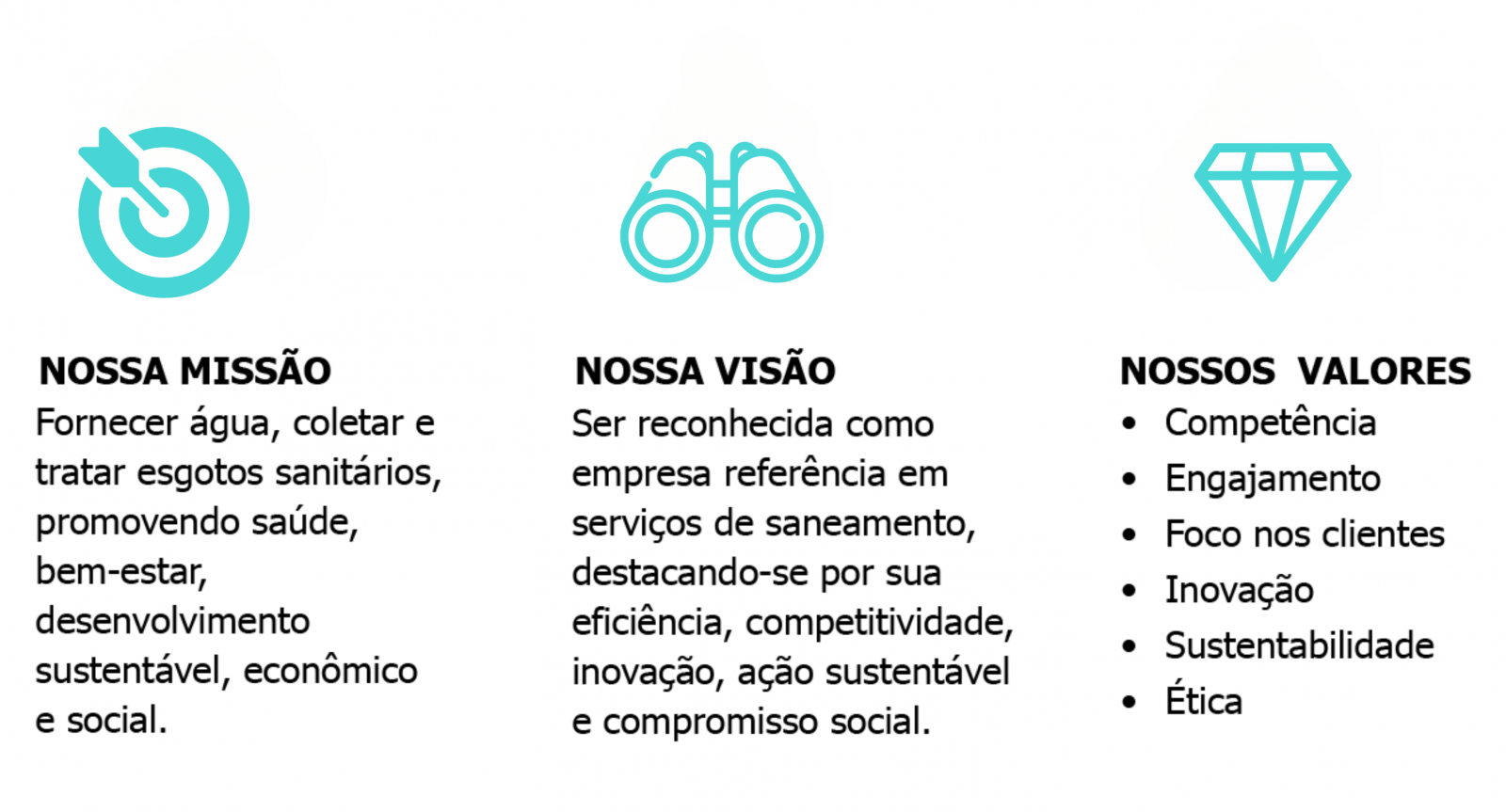 NOSSA MISSÃO

Fornecer água, coletar e tratar esgotos sanitários, promovendo saúde, bem-estar, desenvolvimento sustentável, econômico e social.

NOSSA VISÃO

Ser reconhecida como empresa referência em serviços de saneamento, destacando-se por sua eficiência, competitividade, inovação, ação sustentável e compromisso social.

NOSSOS VALORES

• Competência
• Engajamento
• Foco nos clientes
• Inovação
• Sustentabilidade
• Ética